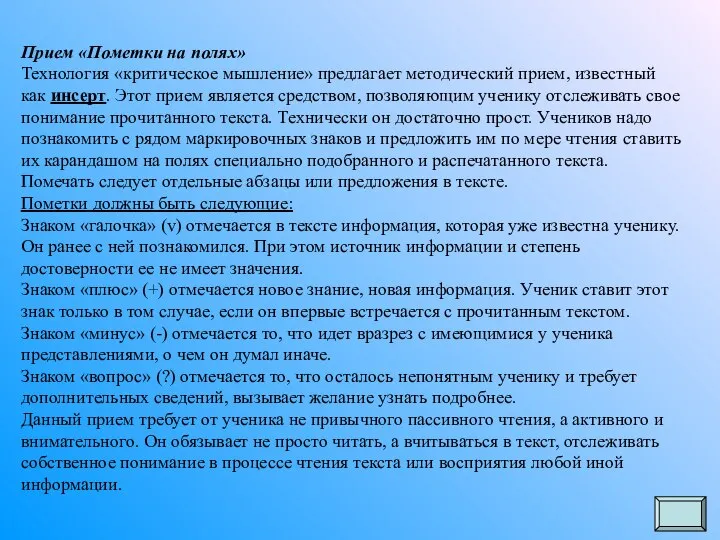 Прием «Пометки на полях»
Технология «критическое мышление» предлагает методический прием, известный как инсерт. Этот прием является средством, позволяющим ученику отслеживать свое понимание прочитанного текста. Технически он достаточно прост. Учеников надо познакомить с рядом маркировочных знаков и предложить им по мере чтения ставить их карандашом на полях специально подобранного и распечатанного текста. Помечать следует отдельные абзацы или предложения в тексте.
Пометки должны быть следующие:
Знаком «галочка» (v) отмечается в тексте информация, которая уже известна ученику. Он ранее с ней познакомился. При этом источник информации и степень достоверности ее не имеет значения.
Знаком «плюс» (+) отмечается новое знание, новая информация. Ученик ставит этот знак только в том случае, если он впервые встречается с прочитанным текстом.
Знаком «минус» (-) отмечается то, что идет вразрез с имеющимися у ученика представлениями, о чем он думал иначе.
Знаком «вопрос» (?) отмечается то, что осталось непонятным ученику и требует дополнительных сведений, вызывает желание узнать подробнее.
Данный прием требует от ученика не привычного пассивного чтения, а активного и внимательного. Он обязывает не просто читать, а вчитываться в текст, отслеживать собственное понимание в процессе чтения текста или восприятия любой иной информации.